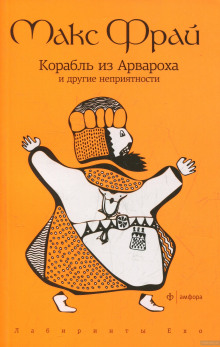 Макс Фрай

Корабль из Арвароха
и другие неприятности

ф | амфора

Лабиринты Ехо